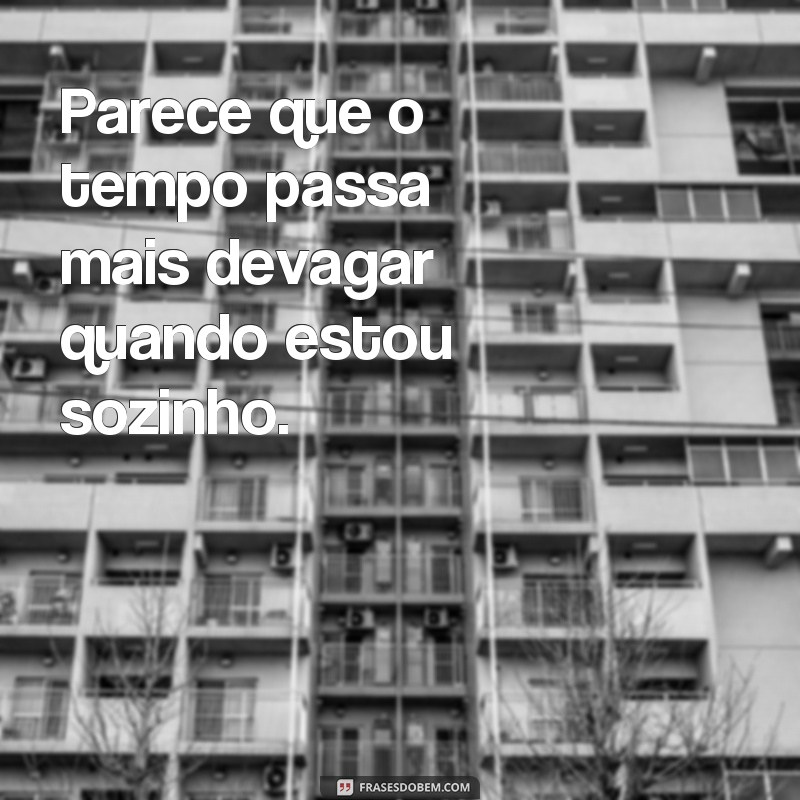 Parece que o tempo passa mais devagar quando estou sozinho.

FRASESDOBEM.COM